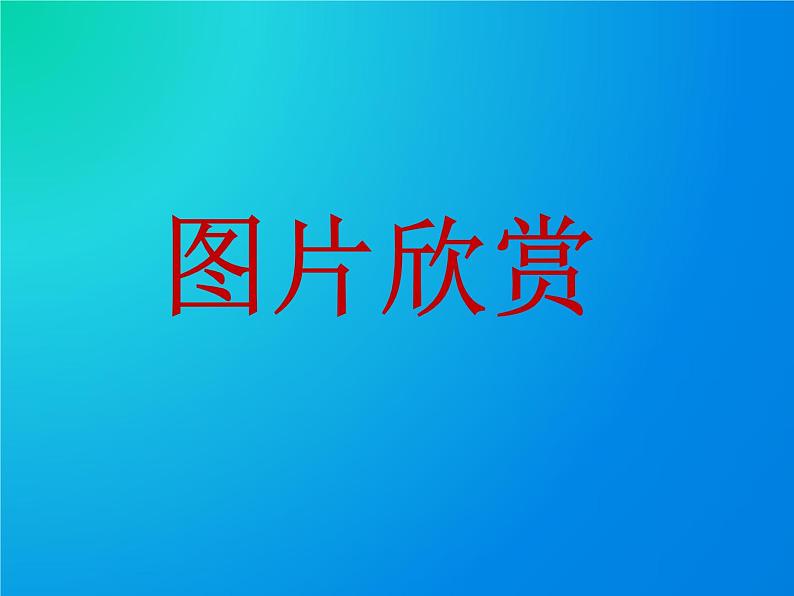 图片欣赏